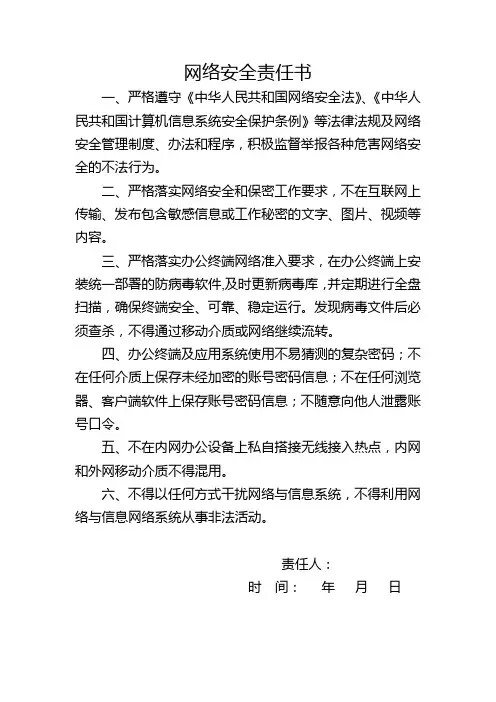 网络安全责任书

一、严格遵守《中华人民共和国网络安全法》、《中华人民共和国计算机信息系统安全保护条例》等法律法规及网络安全管理制度、办法和程序，积极监督举报各种危害网络安全的不法行为。

二、严格落实网络安全和保密工作要求，不在互联网上传输、发布包含敏感信息或工作秘密的文字、图片、视频等内容。

三、严格落实办公终端网络准入要求，在办公终端上安装统一部署的防病毒软件,及时更新病毒库，并定期进行全盘扫描，确保终端安全、可靠、稳定运行。发现病毒文件后必须查杀，不得通过移动介质或网络继续流转。

四、办公终端及应用系统使用不易猜测的复杂密码；不在任何介质上保存未经加密的账号密码信息；不在任何浏览器、客户端软件上保存账号密码信息；不随意向他人泄露账号口令。

五、不在内网办公设备上私自搭接无线接入热点，内网和外网移动介质不得混用。

六、不得以任何方式干扰网络与信息系统，不得利用网络与信息网络系统从事非法活动。

责任人：
时　间：　年　月　日